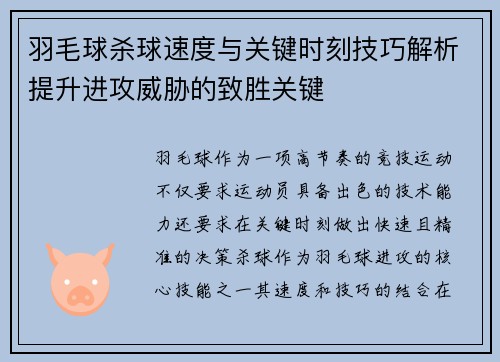 羽毛球杀球速度与关键时刻技巧解析提升进攻威胁的致胜关键

羽毛球作为一项高节奏的竞技运动不仅要求运动员具备出色的技术能力还要求在关键时刻做出快速且精准的决策杀球作为羽毛球进攻的核心技能之一其速度和技巧的结合在